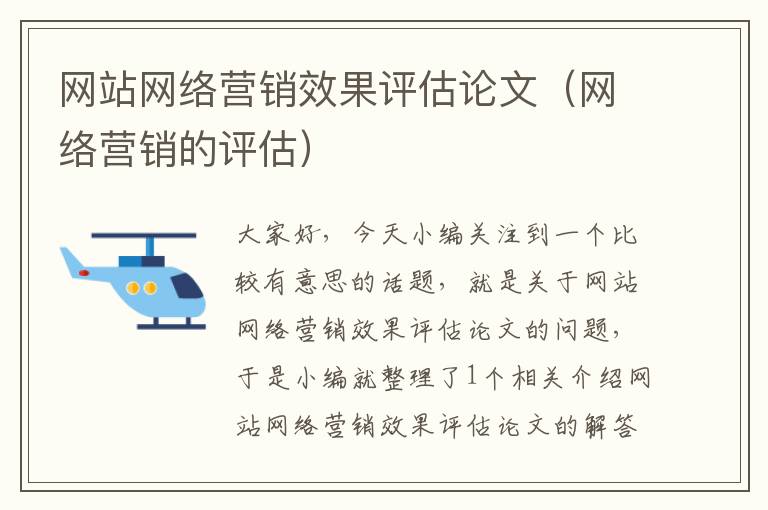 网站网络营销效果评估论文（网络营销的评估）

大家好，今天小编关注到一个比较有意思的话题，就是关于网站网络营销效果评估论文的问题，于是小编就整理了1个相关介绍网站网络营销效果评估论文的解答